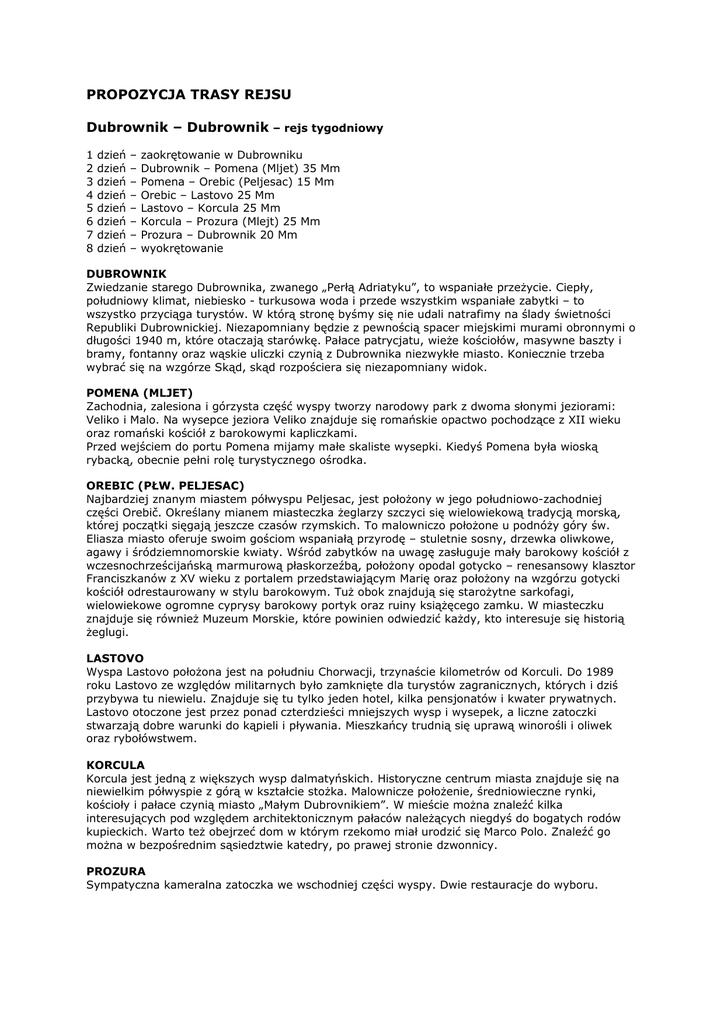 PROPOZYCJA TRASY REJSU

Dubrownik – Dubrownik – rejs tygodniowy

1 dzień – zaokrętowanie w Dubrowniku
2 dzień – Dubrownik – Pomena (Mljet) 35 Mm
3 dzień – Pomena – Orebic (Peljesac) 15 Mm
4 dzień – Orebic – Lastovo 25 Mm
5 dzień – Lastovo – Korcula 25 Mm
6 dzień – Korcula – Prozura (Mlejt) 25 Mm
7 dzień – Prozura – Dubrownik 20 Mm
8 dzień – wyokrętowanie

DUBROWNIK
Zwiedzanie starego Dubrownika, zwanego „Perłą Adriatyku", to wspaniałe przeżycie. Ciepły, południowy klimat, niebiesko - turkusowa woda i przede wszystkim wspaniałe zabytki – to wszystko przyciąga turystów. W którą stronę byśmy się nie udali natrafimy na ślady świetności Republiki Dubrownickiej. Niezapomniany będzie z pewnością spacer miejskimi murami obronnymi o długości 1940 m, które otaczają starówkę. Pałace patrycjatu, wieże kościołów, masywne baszty i bramy, fontanny oraz wąskie uliczki czynią z Dubrownika niezwykłe miasto. Koniecznie trzeba wybrać się na wzgórze Skąd, skąd rozpościera się niezapomniany widok.

POMENA (MLJET)
Zachodnia, zalesiona i górzysta część wyspy tworzy narodowy park z dwoma słonymi jeziorami: Veliko i Malo. Na wysepce jeziora Veliko znajduje się romańskie opactwo pochodzące z XII wieku oraz romański kościół z barokowymi kapliczkami.
Przed wejściem do portu Pomena mijamy małe skaliste wysepki. Kiedyś Pomena była wioską rybacką, obecnie pełni rolę turystycznego ośrodka.

OREBIC (PŁW. PELJESAC)
Najbardziej znanym miastem półwyspu Peljesac, jest położony w jego południowo-zachodniej części Orebič. Określany mianem miasteczka żeglarzy szczyci się wielowiekową tradycją morską, której początki sięgają jeszcze czasów rzymskich. To malowniczo położone u podnóży góry św. Eliasza miasto oferuje swoim gościom wspaniałą przyrodę – stuletnie sosny, drzewka oliwkowe, agawy i śródziemnomorskie kwiaty. Wśród zabytków na uwagę zasługuje mały barokowy kościół z wczesnochrześcijańską marmurową płaskorzeźbą, położony opodal gotycko – renesansowy klasztor Franciszkanów z XV wieku z portalem przedstawiającym Marię oraz położony na wzgórzu gotycki kościół odrestaurowany w stylu barokowym. Tuż obok znajdują się starożytne sarkofagi, wielowiekowe ogromne cyprysy barokowy portyk oraz ruiny książęcego zamku. W miasteczku znajduje się również Muzeum Morskie, które powinien odwiedzić każdy, kto interesuje się historią żeglugi.

LASTOVO
Wyspa Lastovo położona jest na południu Chorwacji, trzynaście kilometrów od Korculi. Do 1989 roku Lastovo ze względów militarnych było zamknięte dla turystów zagranicznych, których i dziś przybywa tu niewielu. Znajduje się tu tylko jeden hotel, kilka pensjonatów i kwater prywatnych. Lastovo otoczone jest przez ponad czterdzieści mniejszych wysp i wysepek, a liczne zatoczki stwarzają dobre warunki do kąpieli i pływania. Mieszkańcy trudnią się uprawą winorośli i oliwek oraz rybołówstwem.

KORCULA
Korcula jest jedną z większych wysp dalmatyńskich. Historyczne centrum miasta znajduje się na niewielkim półwyspie z górą w kształcie stożka. Malownicze położenie, średniowieczne rynki, kościoły i pałace czynią miasto „Małym Dubrovnikiem". W mieście można znaleźć kilka interesujących pod względem architektonicznym pałaców należących niegdyś do bogatych rodów kupieckich. Warto też obejrzeć dom w którym rzekomo miał urodzić się Marco Polo. Znaleźć go można w bezpośrednim sąsiedztwie katedry, po prawej stronie dzwonnicy.

PROZURA
Sympatyczna kameralna zatoczka we wschodniej części wyspy. Dwie restauracje do wyboru.